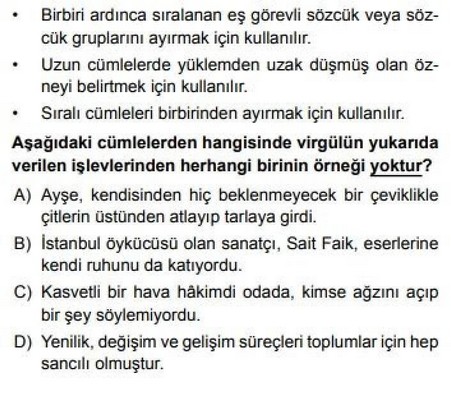 • Birbiri ardınca sıralanan eş görevli sözcük veya sözcük gruplarını ayırmak için kullanılır.
• Uzun cümlelerde yüklemden uzak düşmüş olan özneyi belirtmek için kullanılır.
• Sıralı cümleleri birbirinden ayırmak için kullanılır.

Aşağıdaki cümlelerden hangisinde virgülün yukarıda verilen işlevlerinden herhangi birinin örneği yoktur?

A) Ayşe, kendisinden hiç beklenmeyecek bir çeviklikle çitlerin üstünden atlayıp tarlaya girdi.
B) İstanbul öykücüsü olan sanatçı, Sait Faik, eserlerine kendi ruhunu da katıyordu.
C) Kasvetli bir hava hâkimdi odada, kimse ağzını açıp bir şey söylemiyordu.
D) Yenilik, değişim ve gelişim süreçleri toplumlar için hep sancılı olmuştur.